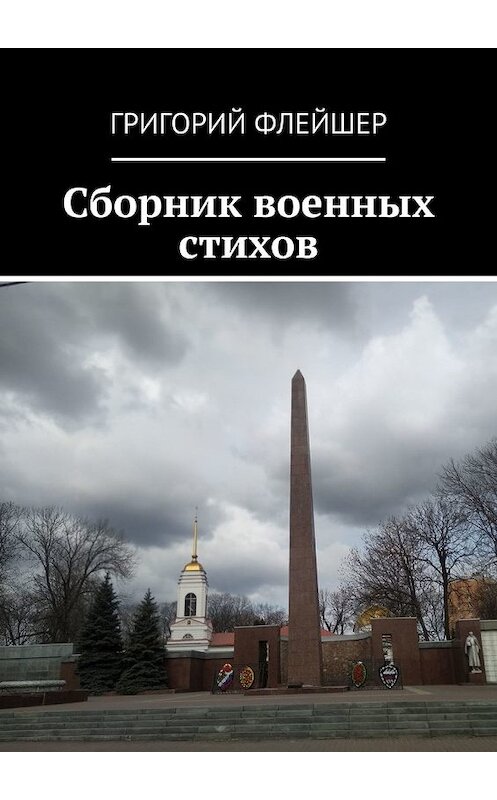 ГРИГОРИЙ ФЛЕЙШЕР

Сборник военных стихов